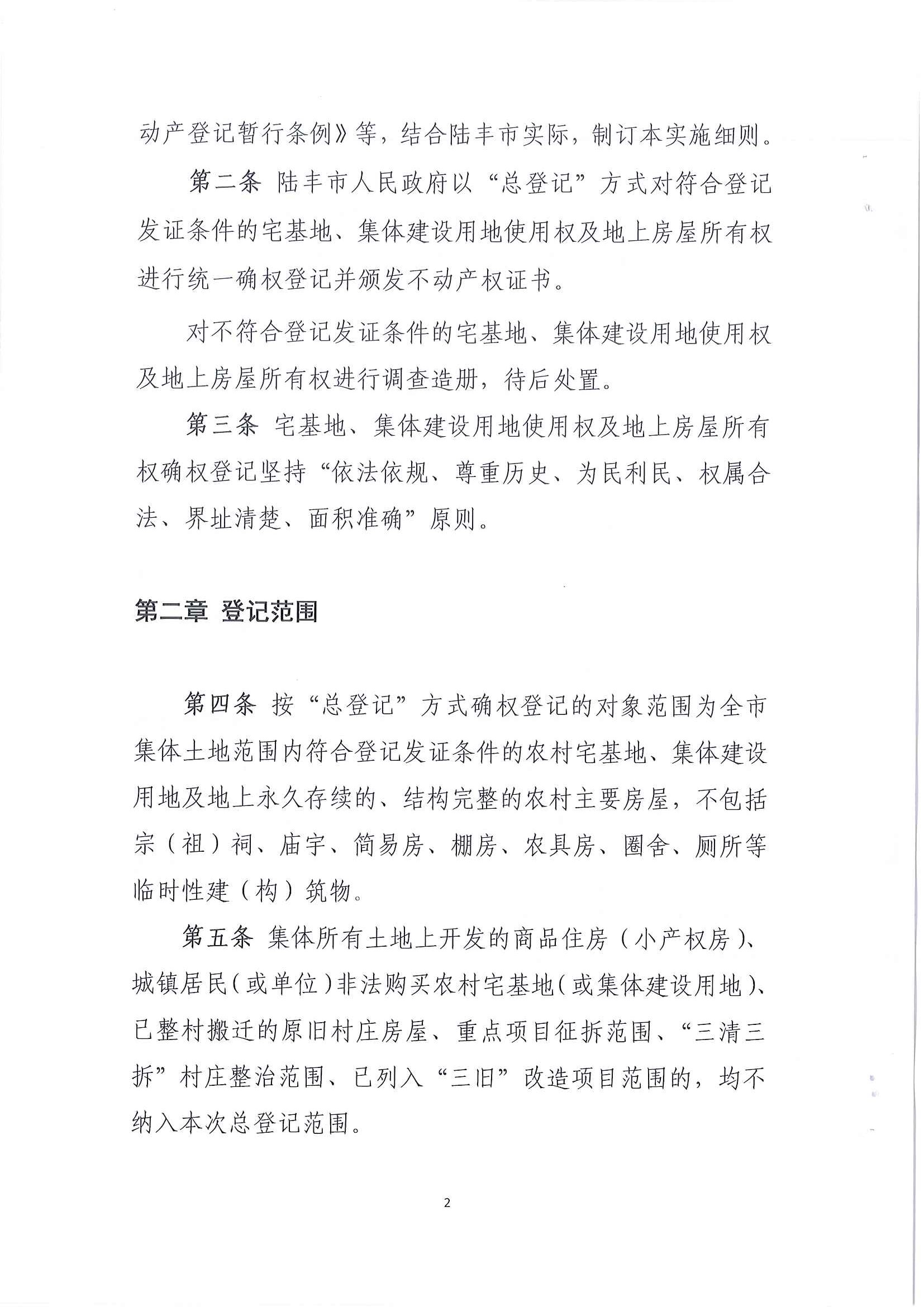 动产登记暂行条例》等，结合陆丰市实际，制订本实施细则。

第二条 陆丰市人民政府以“总登记”方式对符合登记发证条件的宅基地、集体建设用地使用权及地上房屋所有权进行统一确权登记并颁发不动产权证书。

对不符合登记发证条件的宅基地、集体建设用地使用权及地上房屋所有权进行调查造册，待后处置。

第三条 宅基地、集体建设用地使用权及地上房屋所有权确权登记坚持“依法依规、尊重历史、为民利民、权属合法、界址清楚、面积准确”原则。

第二章 登记范围

第四条 按“总登记”方式确权登记的对象范围为全市集体土地范围内符合登记发证条件的农村宅基地、集体建设用地及地上永久存续的、结构完整的农村主要房屋，不包括宗（祖）祠、庙宇、简易房、棚房、农具房、圈舍、厕所等临时性建（构）筑物。

第五条 集体所有土地上开发的商品住房（小产权房）、城镇居民（或单位）非法购买农村宅基地（或集体建设用地）、已整村搬迁的原旧村庄房屋、重点项目征拆范围、“三清三拆”村庄整治范围、已列入“三旧”改造项目范围的，均不纳入本次总登记范围。

2